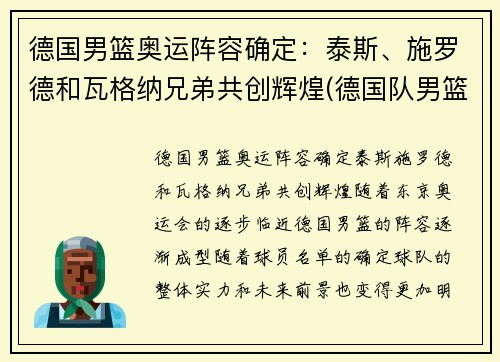 德国男篮奥运阵容确定：泰斯、施罗德和瓦格纳兄弟共创辉煌(德国队男篮

德国男篮奥运阵容确定泰斯施罗德和瓦格纳兄弟共创辉煌随着东京奥运会的逐步临近德国男篮的阵容逐渐成型随着球员名单的确定球队的整体实力和未来前景也变得更加明